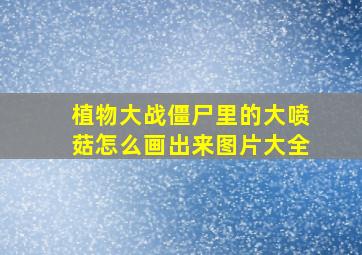 植物大战僵尸里的大喷菇怎么画出来图片大全